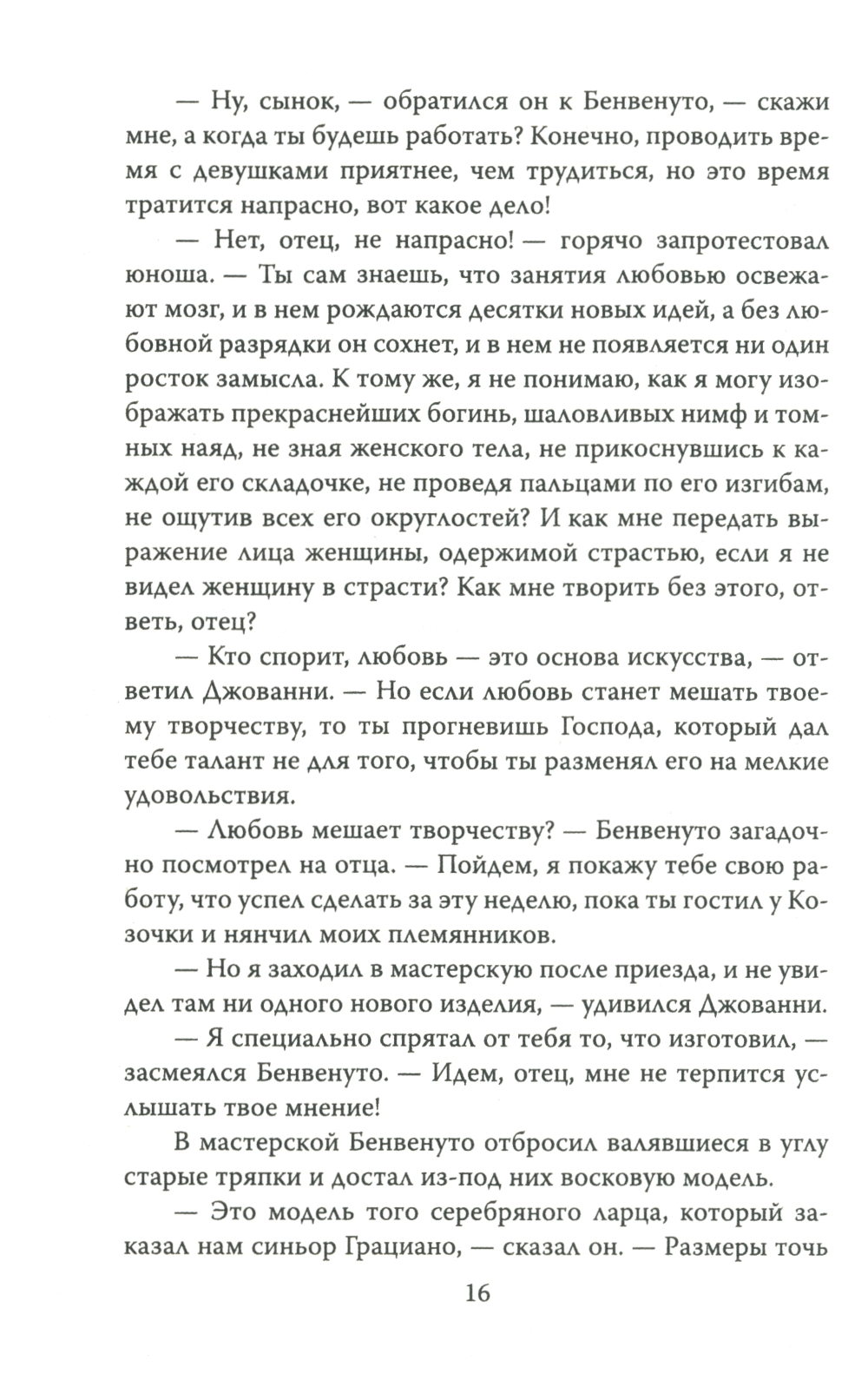 — Ну, сынок, — обратился он к Бенвенуто, — скажи мне, а когда ты будешь работать? Конечно, проводить время с девушками приятнее, чем трудиться, но это время тратится напрасно, вот какое дело!

— Нет, отец, не напрасно! — горячо запротестовал юноша. — Ты сам знаешь, что занятия любовью освежают мозг, и в нем рождаются десятки новых идей, а без любовной разрядки он сохнет, и в нем не появляется ни один росток замысла. К тому же, я не понимаю, как я могу изображать прекраснейших богинь, шаловливых нимф и томных наяд, не зная женского тела, не прикоснувшись к каждой его складочке, не проведя пальцами по его изгибам, не ощутив всех его округлостей? И как мне передать выражение лица женщины, одержимой страстью, если я не видел женщину в страсти? Как мне творить без этого, ответь, отец?

— Кто спорит, любовь — это основа искусства, — ответил Джованни. — Но если любовь станет мешать твоему творчеству, то ты прогневишь Господа, который дал тебе талант не для того, чтобы ты разменял его на мелкие удовольствия.

— Любовь мешает творчеству? — Бенвенуто загадочно посмотрел на отца. — Пойдем, я покажу тебе свою работу, что успел сделать за эту неделю, пока ты гостил у Козочки и нянчил моих племянников.

— Но я заходил в мастерскую после приезда, и не увидел там ни одного нового изделия, — удивился Джованни.

— Я специально спрятал от тебя то, что изготовил, — засмеялся Бенвенуто. — Идем, отец, мне не терпится услышать твое мнение!

В мастерской Бенвенуто отбросил валявшиеся в углу старые тряпки и достал из-под них восковую модель.

— Это модель того серебряного ларца, который заказал нам синьор Грациано, — сказал он. — Размеры точь

16